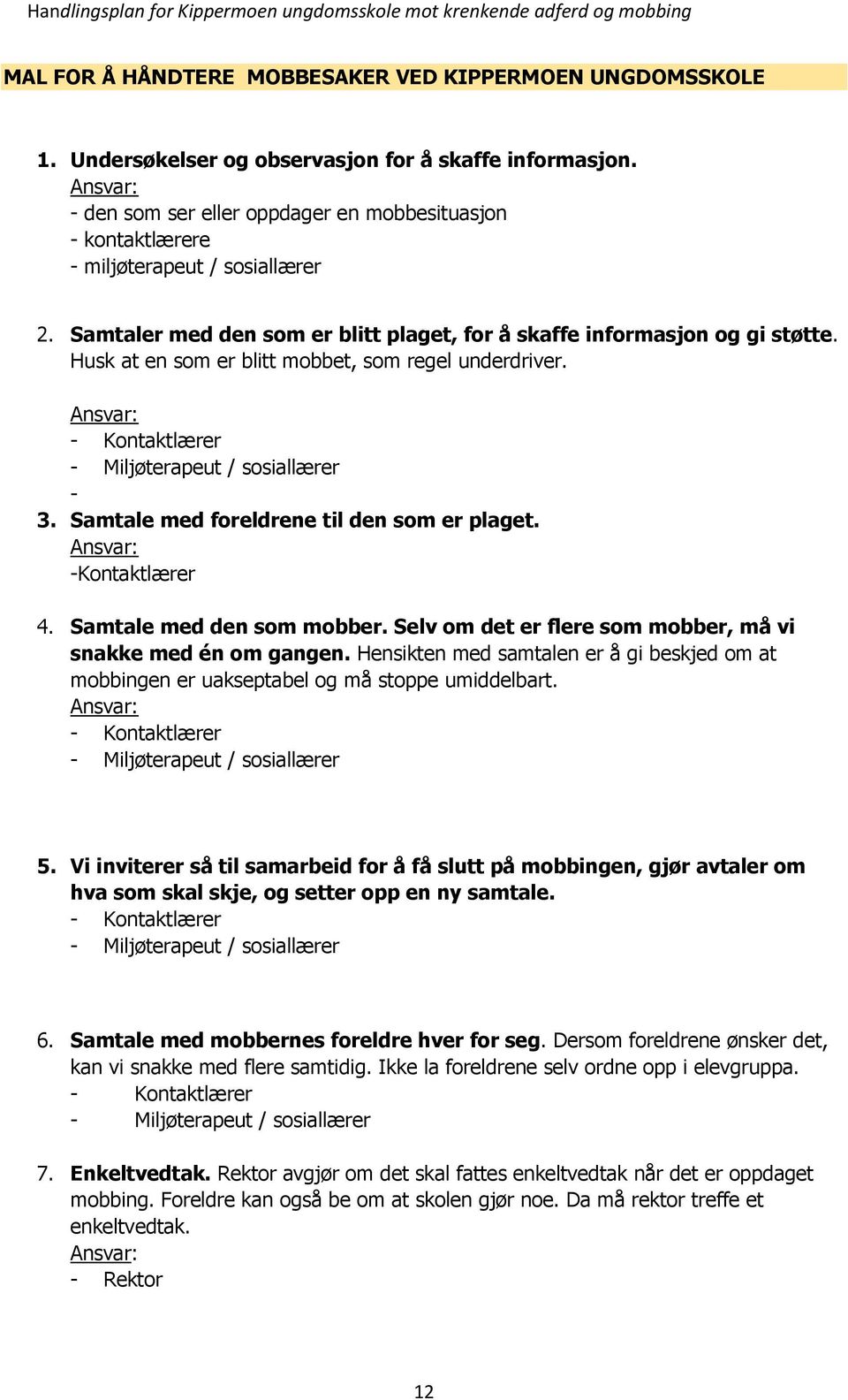 Handlingsplan for Kippermoen ungdomsskole mot krenkende adferd og mobbing

MAL FOR Å HÅNDTERE MOBBESAKER VED KIPPERMOEN UNGDOMSSKOLE

1. Undersøkelser og observasjon for å skaffe informasjon.
Ansvar:
- den som ser eller oppdager en mobbesituasjon
- kontaktlærere
- miljøterapeut / sosiallærer

2. Samtaler med den som er blitt plaget, for å skaffe informasjon og gi støtte. Husk at en som er blitt mobbet, som regel underdriver.

Ansvar:
- Kontaktlærer
- Miljøterapeut / sosiallærer
-

3. Samtale med foreldrene til den som er plaget.
Ansvar:
-Kontaktlærer

4. Samtale med den som mobber. Selv om det er flere som mobber, må vi snakke med én om gangen. Hensikten med samtalen er å gi beskjed om at mobbingen er uakseptabel og må stoppe umiddelbart.
Ansvar:
- Kontaktlærer
- Miljøterapeut / sosiallærer

5. Vi inviterer så til samarbeid for å få slutt på mobbingen, gjør avtaler om hva som skal skje, og setter opp en ny samtale.
- Kontaktlærer
- Miljøterapeut / sosiallærer

6. Samtale med mobbernes foreldre hver for seg. Dersom foreldrene ønsker det, kan vi snakke med flere samtidig. Ikke la foreldrene selv ordne opp i elevgruppa.
- Kontaktlærer
- Miljøterapeut / sosiallærer

7. Enkeltvedtak. Rektor avgjør om det skal fattes enkeltvedtak når det er oppdaget mobbing. Foreldre kan også be om at skolen gjør noe. Da må rektor treffe et enkeltvedtak.
Ansvar:
- Rektor

12